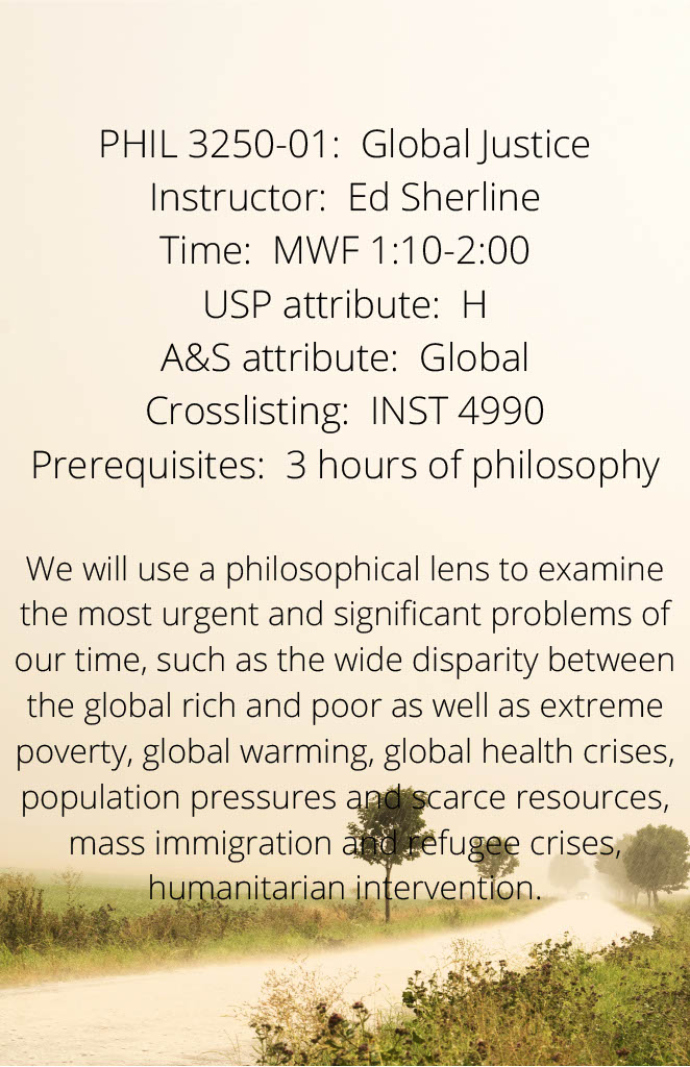 PHIL 3250-01: Global Justice
Instructor: Ed Sherline
Time: MWF 1:10-2:00
USP attribute: H
A&S attribute: Global
Crosslisting: INST 4990
Prerequisites: 3 hours of philosophy

We will use a philosophical lens to examine the most urgent and significant problems of our time, such as the wide disparity between the global rich and poor as well as extreme poverty, global warming, global health crises, population pressures and scarce resources, mass immigration and refugee crises, humanitarian intervention.